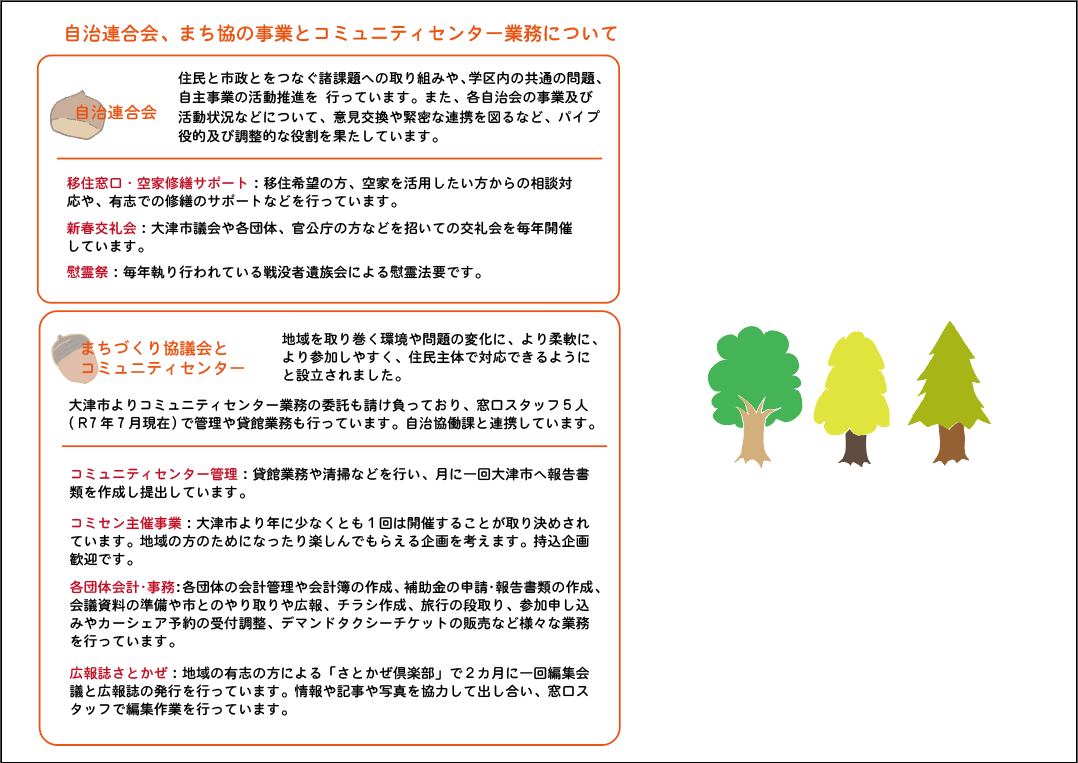 自治連合会、まち協の事業とコミュニティセンター業務について

自治連合会

住民と市政とをつなぐ諸課題への取り組みや、学区内の共通の問題、自主事業の活動推進を 行っています。また、各自治会の事業及び活動状況などについて、意見交換や緊密な連携を図るなど、パイプ役的及び調整的な役割を果たしています。

移住窓口・空家修繕サポート：移住希望の方、空家を活用したい方からの相談対応や、有志での修繕のサポートなどを行っています。

新春交礼会：大津市議会や各団体、官公庁の方などを招いての交礼会を毎年開催しています。

慰霊祭：毎年執り行われている戦没者遺族会による慰霊法要です。

まちづくり協議会とコミュニティセンター

地域を取り巻く環境や問題の変化に、より柔軟に、より参加しやすく、住民主体で対応できるようにと設立されました。

大津市よりコミュニティセンター業務の委託も請け負っており、窓口スタッフ５人（R７年７月現在）で管理や貸館業務も行っています。自治協働課と連携しています。

コミュニティセンター管理：貸館業務や清掃などを行い、月に一回大津市へ報告書類を作成し提出しています。

コミセン主催事業：大津市より年に少なくとも１回は開催することが取り決めされています。地域の方のためになったり楽しんでもらえる企画を考えます。持込企画歓迎です。

各団体会計･事務:各団体の会計管理や会計簿の作成、補助金の申請･報告書類の作成、会議資料の準備や市とのやり取りや広報、チラシ作成、旅行の段取り、参加申し込みやカーシェア予約の受付調整、デマンドタクシーチケットの販売など様々な業務を行っています。

広報誌さとかぜ：地域の有志の方による「さとかぜ倶楽部」で２カ月に一回編集会議と広報誌の発行を行っています。情報や記事や写真を協力して出し合い、窓口スタッフで編集作業を行っています。